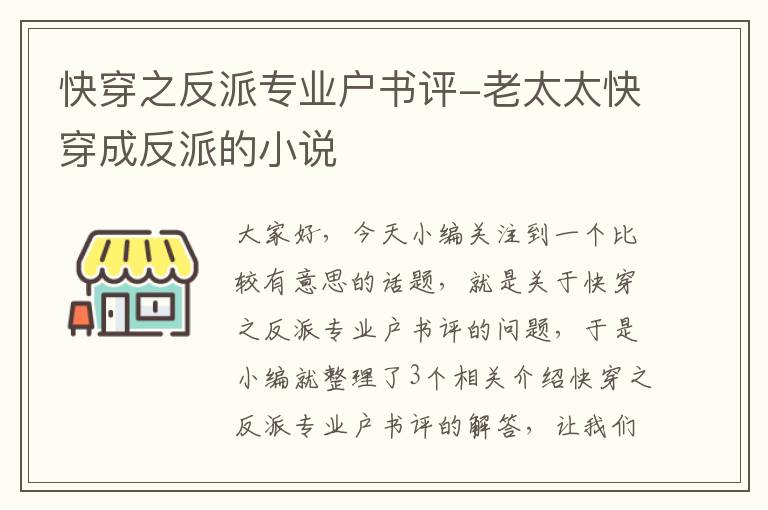 快穿之反派专业户书评-老太太快穿成反派的小说

大家好，今天小编关注到一个比较有意思的话题，就是关于快穿之反派专业户书评的问题，于是小编就整理了3个相关介绍快穿之反派专业户书评的解答，让我们